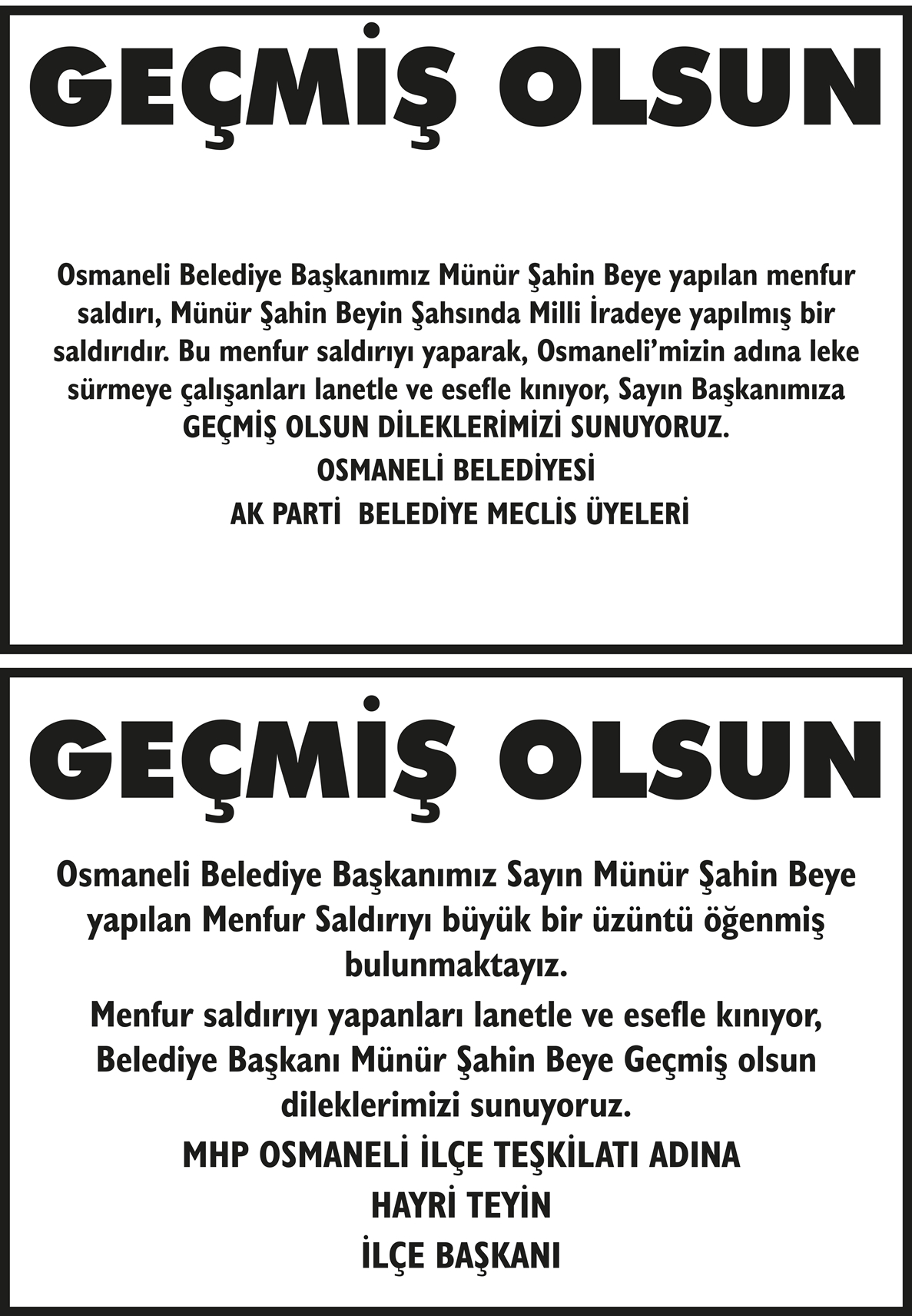 GEÇMİŞ OLSUN

Osmaneli Belediye Başkanımız Münür Şahin Beye yapılan menfur saldırı, Münür Şahin Beyin Şahsında Milli İradeye yapılmış bir saldırıdır. Bu menfur saldırıyı yaparak, Osmaneli'mizin adına leke sürmeye çalışanları lanetle ve esefle kınıyor, Sayın Başkanımıza GEÇMİŞ OLSUN DİLEKLERİMİZİ SUNUYORUZ.

OSMANELİ BELEDİYESİ

AK PARTİ BELEDİYE MECLİS ÜYELERİ

GEÇMİŞ OLSUN

Osmaneli Belediye Başkanımız Sayın Münür Şahin Beye yapılan Menfur Saldırıyı büyük bir üzüntü öğenmiş bulunmaktayız.

Menfur saldırıyı yapanları lanetle ve esefle kınıyor, Belediye Başkanı Münür Şahin Beye Geçmiş olsun dileklerimizi sunuyoruz.

MHP OSMANELİ İLÇE TEŞKİLATI ADINA

HAYRİ TEYİN

İLÇE BAŞKANI